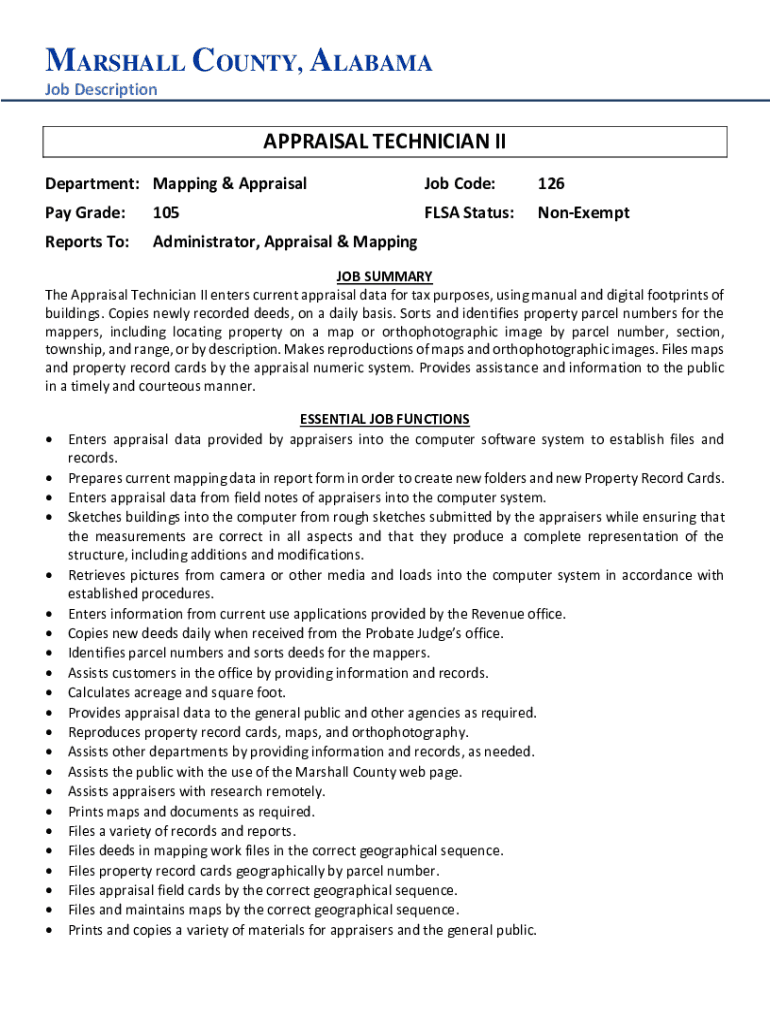 MARSHALL COUNTY, ALABAMA
Job Description

APPRAISAL TECHNICIAN II

Department: Mapping & Appraisal
Job Code: 126
Pay Grade: 105
FLSA Status: Non-Exempt
Reports To: Administrator, Appraisal & Mapping

JOB SUMMARY
The Appraisal Technician II enters current appraisal data for tax purposes, using manual and digital footprints of buildings. Copies newly recorded deeds, on a daily basis. Sorts and identifies property parcel numbers for the mappers, including locating property on a map or orthophotographic image by parcel number, section, township, and range, or by description. Makes reproductions of maps and orthophotographic images. Files maps and property record cards by the appraisal numeric system. Provides assistance and information to the public in a timely and courteous manner.

ESSENTIAL JOB FUNCTIONS
• Enters appraisal data provided by appraisers into the computer software system to establish files and records.
• Prepares current mapping data in report form in order to create new folders and new Property Record Cards.
• Enters appraisal data from field notes of appraisers into the computer system.
• Sketches buildings into the computer from rough sketches submitted by the appraisers while ensuring that the measurements are correct in all aspects and that they produce a complete representation of the structure, including additions and modifications.
• Retrieves pictures from camera or other media and loads into the computer system in accordance with established procedures.
• Enters information from current use applications provided by the Revenue office.
• Copies new deeds daily when received from the Probate Judge's office.
• Identifies parcel numbers and sorts deeds for the mappers.
• Assists customers in the office by providing information and records.
• Calculates acreage and square foot.
• Provides appraisal data to the general public and other agencies as required.
• Reproduces property record cards, maps, and orthophotography.
• Assists other departments by providing information and records, as needed.
• Assists the public with the use of the Marshall County web page.
• Assists appraisers with research remotely.
• Prints maps and documents as required.
• Files a variety of records and reports.
• Files deeds in mapping work files in the correct geographical sequence.
• Files property record cards geographically by parcel number.
• Files appraisal field cards by the correct geographical sequence.
• Files and maintains maps by the correct geographical sequence.
• Prints and copies a variety of materials for appraisers and the general public.